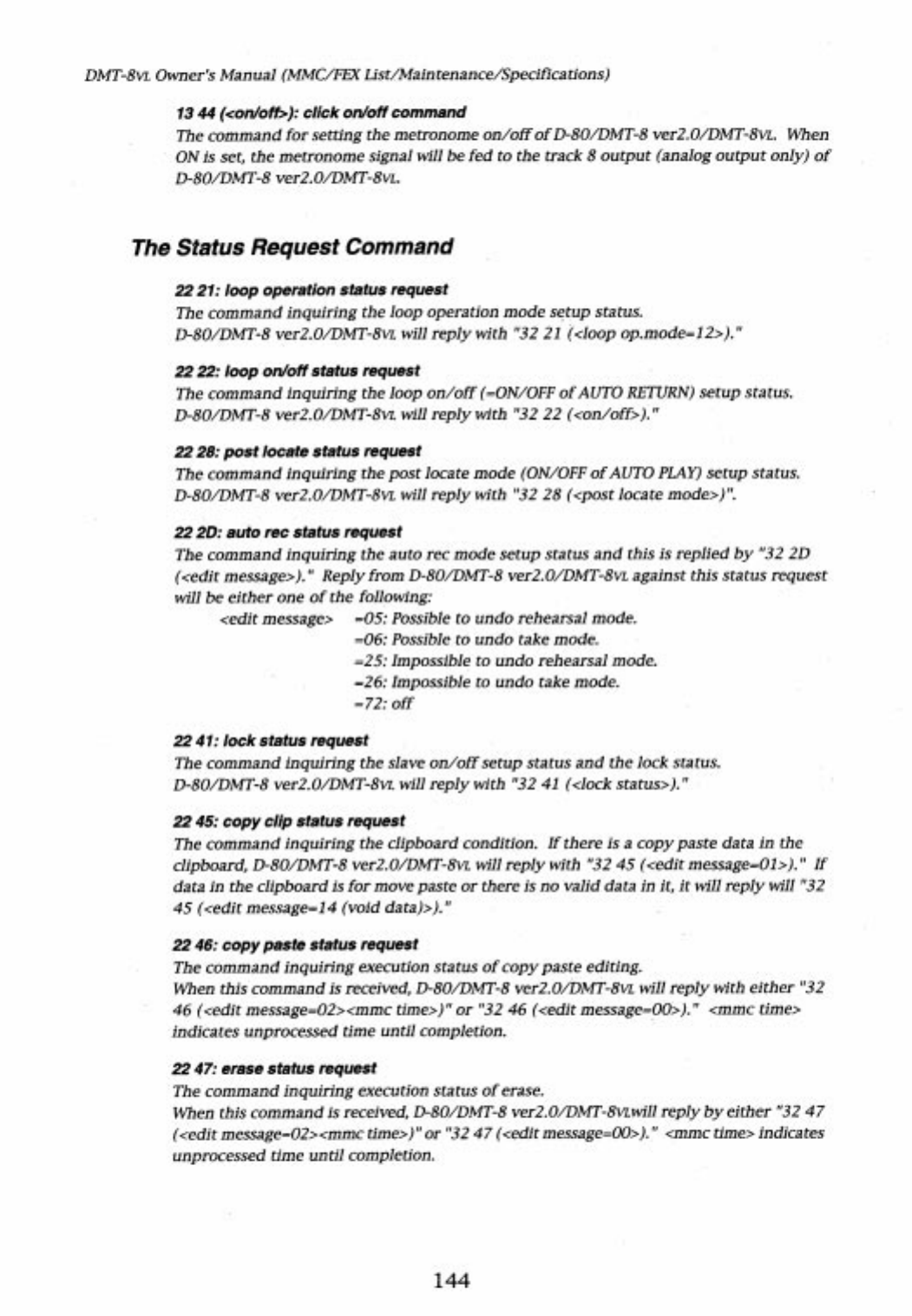 DMT-8VL Owner's Manual (MMC/FEX List/Maintenance/Specifications)

13 44 (<on/off>): click on/off command
The command for setting the metronome on/off of D-80/DMT-8 ver2.0/DMT-8VL. When ON is set, the metronome signal will be fed to the track 8 output (analog output only) of D-80/DMT-8 ver2.0/DMT-8VL.

The Status Request Command

22 21: loop operation status request
The command inquiring the loop operation mode setup status.
D-80/DMT-8 ver2.0/DMT-8VL will reply with "32 21 (<loop op.mode=12>)."

22 22: loop on/off status request
The command inquiring the loop on/off (=ON/OFF of AUTO RETURN) setup status.
D-80/DMT-8 ver2.0/DMT-8VL will reply with "32 22 (<on/off>)."

22 28: post locate status request
The command inquiring the post locate mode (ON/OFF of AUTO PLAY) setup status.
D-80/DMT-8 ver2.0/DMT-8VL will reply with "32 28 (<post locate mode>)".

22 2D: auto rec status request
The command inquiring the auto rec mode setup status and this is replied by "32 2D (<edit message>)." Reply from D-80/DMT-8 ver2.0/DMT-8VL against this status request will be either one of the following:
<edit message> =05: Possible to undo rehearsal mode.
=06: Possible to undo take mode.
=25: Impossible to undo rehearsal mode.
=26: Impossible to undo take mode.
=72: off

22 41: lock status request
The command inquiring the slave on/off setup status and the lock status.
D-80/DMT-8 ver2.0/DMT-8VL will reply with "32 41 (<lock status>)."

22 45: copy clip status request
The command inquiring the clipboard condition. If there is a copy paste data in the clipboard, D-80/DMT-8 ver2.0/DMT-8VL will reply with "32 45 (<edit message=01>)." If data in the clipboard is for move paste or there is no valid data in it, it will reply will "32 45 (<edit message=14 (void data)>)."

22 46: copy paste status request
The command inquiring execution status of copy paste editing.
When this command is received, D-80/DMT-8 ver2.0/DMT-8VL will reply with either "32 46 (<edit message=02><mmc time>)" or "32 46 (<edit message=00>)." <mmc time> indicates unprocessed time until completion.

22 47: erase status request
The command inquiring execution status of erase.
When this command is received, D-80/DMT-8 ver2.0/DMT-8VLwill reply by either "32 47 (<edit message=02><mmc time>)" or "32 47 (<edit message=00>)." <mmc time> indicates unprocessed time until completion.

144